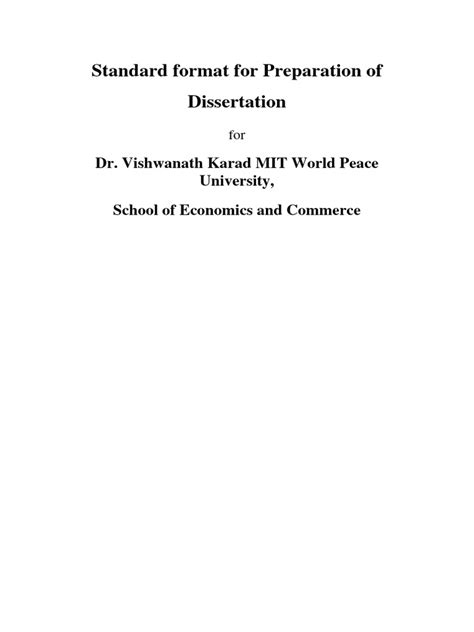 Standard format for Preparation of Dissertation

for

Dr. Vishwanath Karad MIT World Peace University,

School of Economics and Commerce